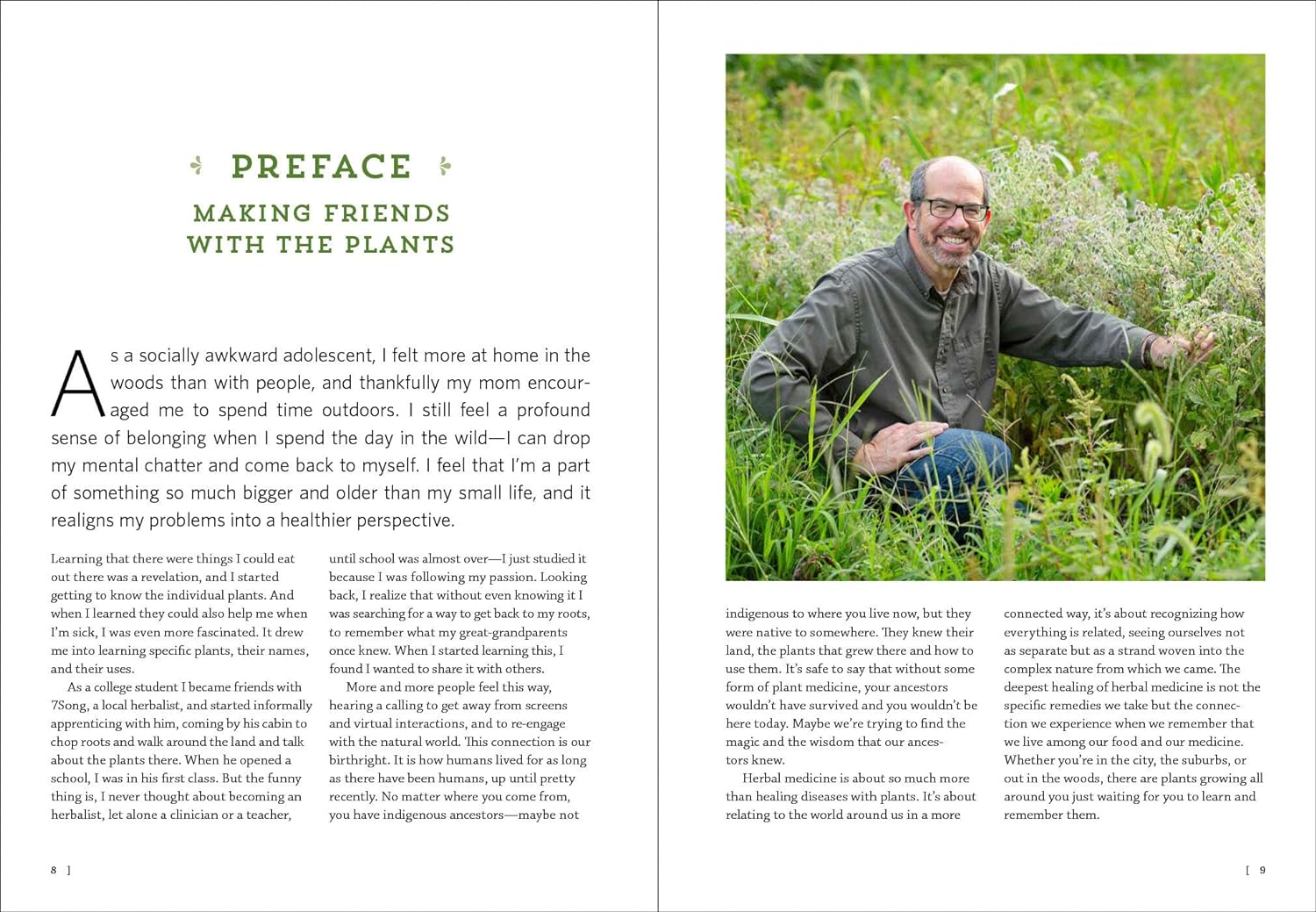 PREFACE

MAKING FRIENDS WITH THE PLANTS

As a socially awkward adolescent, I felt more at home in the woods than with people, and thankfully my mom encouraged me to spend time outdoors. I still feel a profound sense of belonging when I spend the day in the wild—I can drop my mental chatter and come back to myself. I feel that I'm a part of something so much bigger and older than my small life, and it realigns my problems into a healthier perspective.

Learning that there were things I could eat out there was a revelation, and I started getting to know the individual plants. And when I learned they could also help me when I'm sick, I was even more fascinated. It drew me into learning specific plants, their names, and their uses.

As a college student I became friends with 7Song, a local herbalist, and started informally apprenticing with him, coming by his cabin to chop roots and walk around the land and talk about the plants there. When he opened a school, I was in his first class. But the funny thing is, I never thought about becoming an herbalist, let alone a clinician or a teacher, until school was almost over—I just studied it because I was following my passion. Looking back, I realize that without even knowing it I was searching for a way to get back to my roots, to remember what my great-grandparents once knew. When I started learning this, I found I wanted to share it with others.

More and more people feel this way, hearing a calling to get away from screens and virtual interactions, and to re-engage with the natural world. This connection is our birthright. It is how humans lived for as long as there have been humans, up until pretty recently. No matter where you come from, you have indigenous ancestors—maybe not indigenous to where you live now, but they were native to somewhere. They knew their land, the plants that grew there and how to use them. It's safe to say that without some form of plant medicine, your ancestors wouldn't have survived and you wouldn't be here today. Maybe we're trying to find the magic and the wisdom that our ancestors knew.

Herbal medicine is about so much more than healing diseases with plants. It's about relating to the world around us in a more connected way, it's about recognizing how everything is related, seeing ourselves not as separate but as a strand woven into the complex nature from which we came. The deepest healing of herbal medicine is not the specific remedies we take but the connection we experience when we remember that we live among our food and our medicine. Whether you're in the city, the suburbs, or out in the woods, there are plants growing all around you just waiting for you to learn and remember them.

8 ]

[ 9